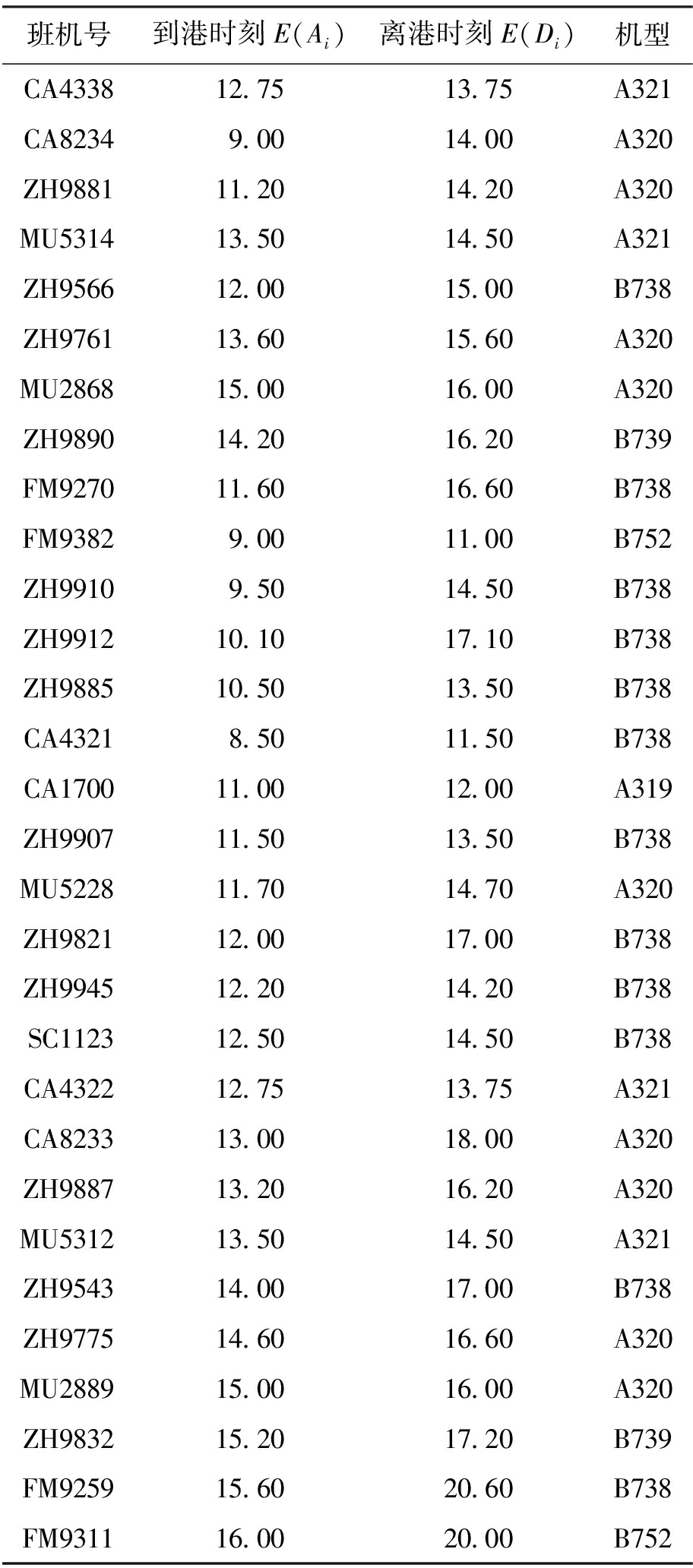 | 班机号 | 到港时刻$E(A_i)$ | 离港时刻$E(D_i)$ | 机型 |
|---|---|---|---|
| CA4338 | 12.75 | 13.75 | A321 |
| CA8234 | 9.00 | 14.00 | A320 |
| ZH9881 | 11.20 | 14.20 | A320 |
| MU5314 | 13.50 | 14.50 | A321 |
| ZH9566 | 12.00 | 15.00 | B738 |
| ZH9761 | 13.60 | 15.60 | A320 |
| MU2868 | 15.00 | 16.00 | A320 |
| ZH9890 | 14.20 | 16.20 | B739 |
| FM9270 | 11.60 | 16.60 | B738 |
| FM9382 | 9.00 | 11.00 | B752 |
| ZH9910 | 9.50 | 14.50 | B738 |
| ZH9912 | 10.10 | 17.10 | B738 |
| ZH9885 | 10.50 | 13.50 | B738 |
| CA4321 | 8.50 | 11.50 | B738 |
| CA1700 | 11.00 | 12.00 | A319 |
| ZH9907 | 11.50 | 13.50 | B738 |
| MU5228 | 11.70 | 14.70 | A320 |
| ZH9821 | 12.00 | 17.00 | B738 |
| ZH9945 | 12.20 | 14.20 | B738 |
| SC1123 | 12.50 | 14.50 | B738 |
| CA4322 | 12.75 | 13.75 | A321 |
| CA8233 | 13.00 | 18.00 | A320 |
| ZH9887 | 13.20 | 16.20 | A320 |
| MU5312 | 13.50 | 14.50 | A321 |
| ZH9543 | 14.00 | 17.00 | B738 |
| ZH9775 | 14.60 | 16.60 | A320 |
| MU2889 | 15.00 | 16.00 | A320 |
| ZH9832 | 15.20 | 17.20 | B739 |
| FM9259 | 15.60 | 20.60 | B738 |
| FM9311 | 16.00 | 20.00 | B752 |